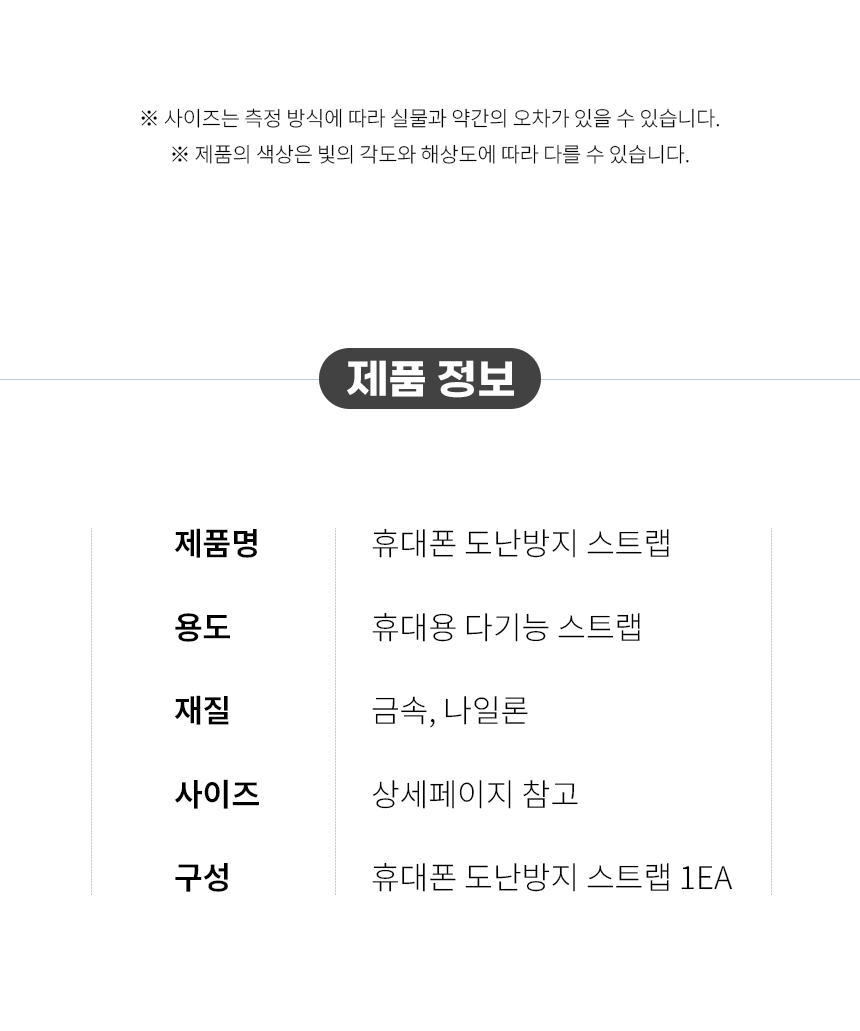 ※ 사이즈는 측정 방식에 따라 실물과 약간의 오차가 있을 수 있습니다.
※ 제품의 색상은 빛의 각도와 해상도에 따라 다를 수 있습니다.

제품 정보

제품명
휴대폰 도난방지 스트랩

용도
휴대용 다기능 스트랩

재질
금속, 나일론

사이즈
상세페이지 참고

구성
휴대폰 도난방지 스트랩 1EA